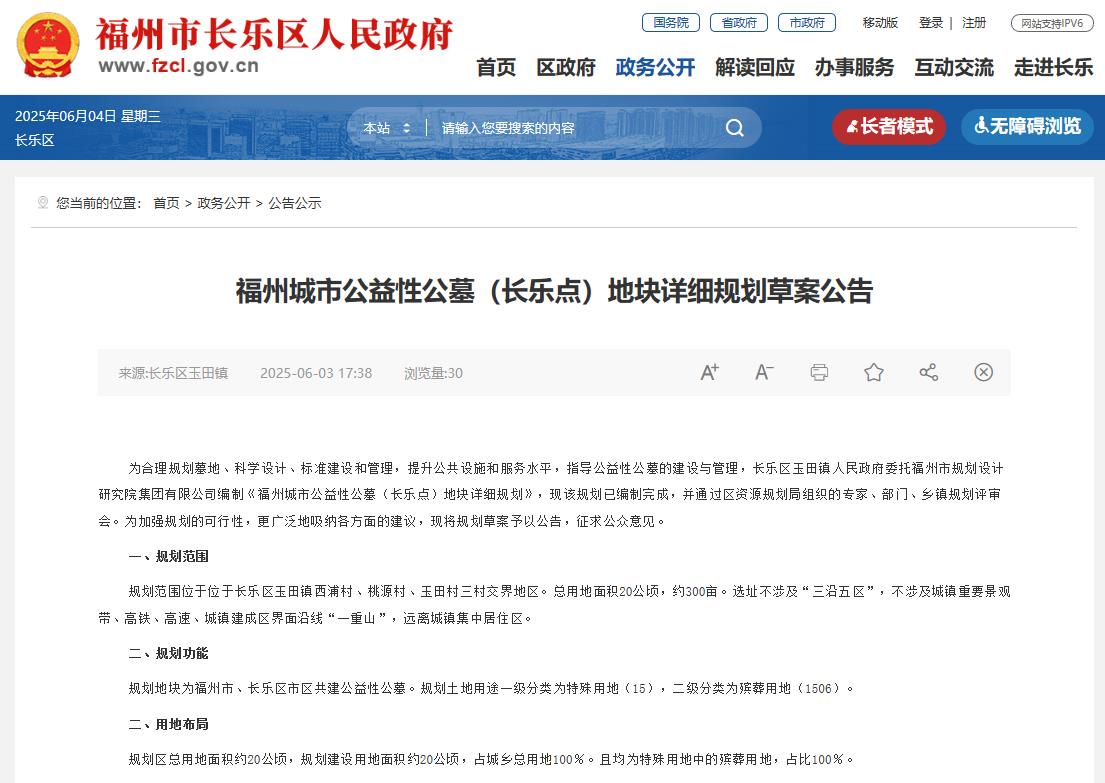 福州市长乐区人民政府
www.fzcl.gov.cn

国务院 省政府 市政府 移动版 登录 | 注册 网站支持IPV6

首页 区政府 政务公开 解读回应 办事服务 互动交流 走进长乐

2025年06月04日 星期三
长乐区

本站 请输入您要搜索的内容

长者模式 无障碍浏览

您当前的位置： 首页 > 政务公开 > 公告公示

福州城市公益性公墓（长乐点）地块详细规划草案公告

来源:长乐区玉田镇 2025-06-03 17:38 浏览量:30

为合理规划墓地、科学设计、标准建设和管理，提升公共设施和服务水平，指导公益性公墓的建设与管理，长乐区玉田镇人民政府委托福州市规划设计研究院集团有限公司编制《福州城市公益性公墓（长乐点）地块详细规划》，现该规划已编制完成，并通过区资源规划局组织的专家、部门、乡镇规划评审会。为加强规划的可行性，更广泛地吸纳各方面的建议，现将规划草案予以公告，征求公众意见。

一、规划范围

规划范围位于位于长乐区玉田镇西浦村、桃源村、玉田村三村交界地区。总用地面积20公顷，约300亩。选址不涉及“三沿五区”，不涉及城镇重要景观带、高铁、高速、城镇建成区界面沿线“一重山”，远离城镇集中居住区。

二、规划功能

规划地块为福州市、长乐区市区共建公益性公墓。规划土地用途一级分类为特殊用地（15），二级分类为殡葬用地（1506）。

二、用地布局

规划区总用地面积约20公顷，规划建设用地面积约20公顷，占城乡总用地100%。且均为特殊用地中的殡葬用地，占比100%。